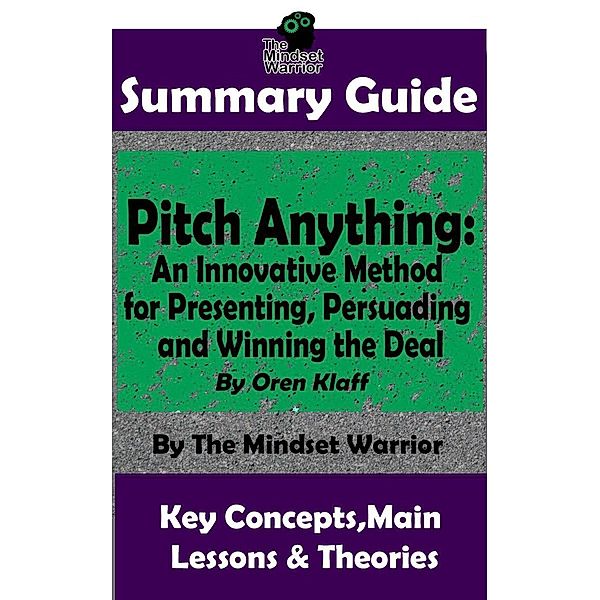 The Mindset Warrior

Summary Guide

Pitch Anything:
An Innovative Method for Presenting, Persuading and Winning the Deal
By Oren Klaff

By The Mindset Warrior

Key Concepts,Main Lessons & Theories